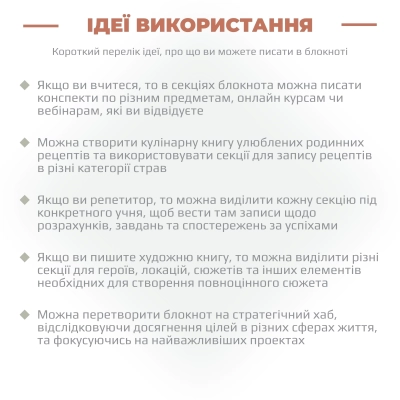 ІДЕЇ ВИКОРИСТАННЯ

Короткий перелік ідеї, про що ви можете писати в блокноті

Якщо ви вчитеся, то в секціях блокнота можна писати конспекти по різним предметам, онлайн курсам чи вебінарам, які ви відвідуєте

Можна створити кулінарну книгу улюблених родинних рецептів та використовувати секції для запису рецептів в різні категорії страв

Якщо ви репетитор, то можна виділити кожну секцію під конкретного учня, щоб вести там записи щодо розрахунків, завдань та спостережень за успіхами

Якщо ви пишите художню книгу, то можна виділити різні секції для героїв, локацій, сюжетів та інших елементів необхідних для створення повноцінного сюжета

Можна перетворити блокнот на стратегічний хаб, відслідковуючи досягнення цілей в різних сферах життя, та фокусуючись на найважливіших проектах